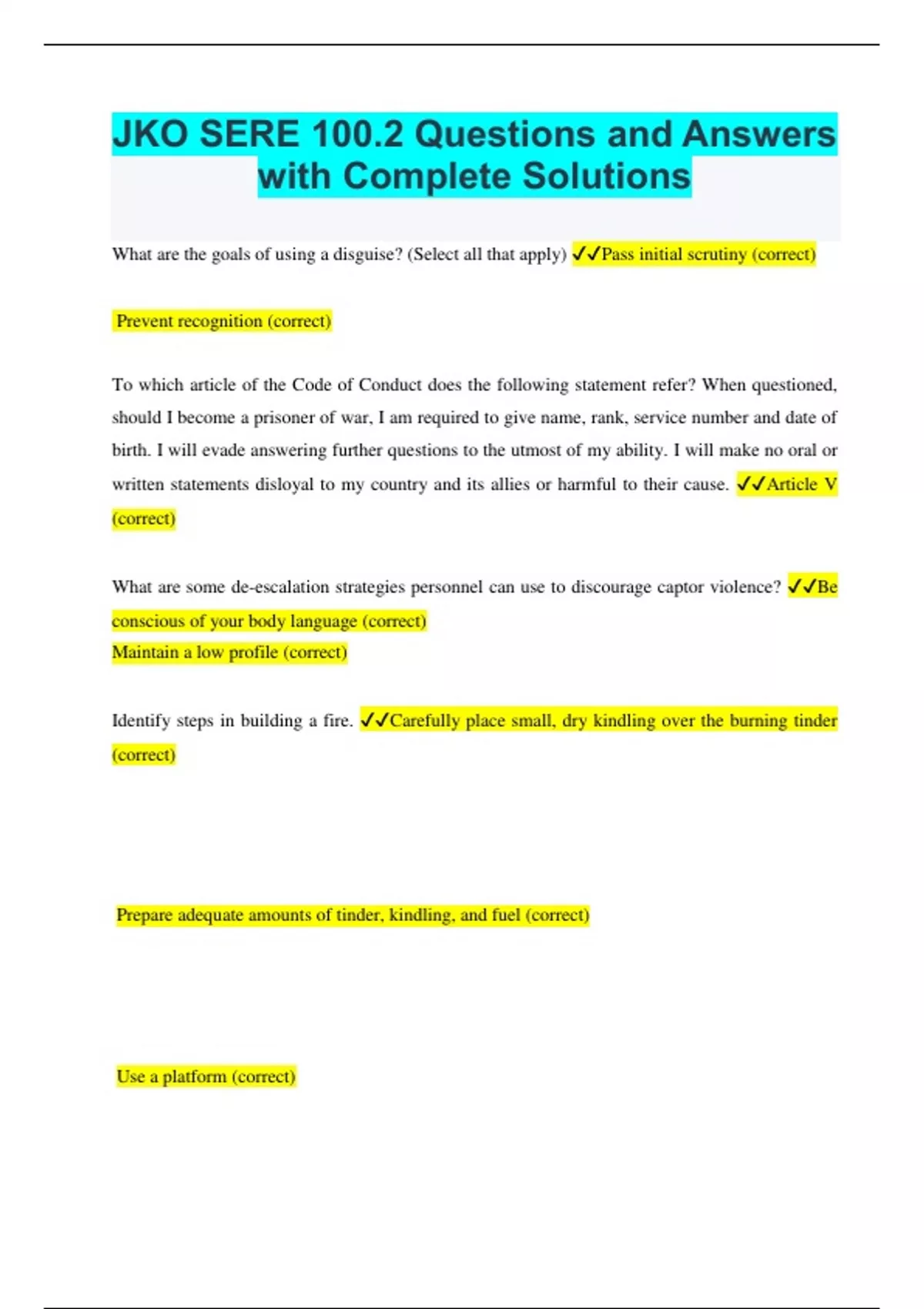 JKO SERE 100.2 Questions and Answers with Complete Solutions

What are the goals of using a disguise? (Select all that apply) ✓✓Pass initial scrutiny (correct)

Prevent recognition (correct)

To which article of the Code of Conduct does the following statement refer? When questioned, should I become a prisoner of war, I am required to give name, rank, service number and date of birth. I will evade answering further questions to the utmost of my ability. I will make no oral or written statements disloyal to my country and its allies or harmful to their cause. ✓✓Article V (correct)

What are some de-escalation strategies personnel can use to discourage captor violence? ✓✓Be conscious of your body language (correct)
Maintain a low profile (correct)

Identify steps in building a fire. ✓✓Carefully place small, dry kindling over the burning tinder (correct)

Prepare adequate amounts of tinder, kindling, and fuel (correct)

Use a platform (correct)